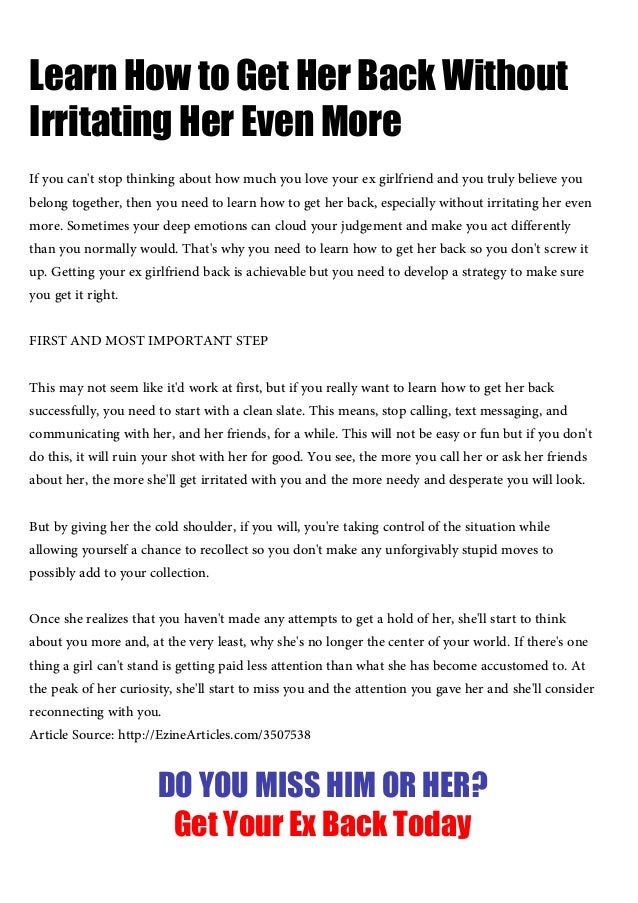 Learn How to Get Her Back Without Irritating Her Even More

If you can't stop thinking about how much you love your ex girlfriend and you truly believe you belong together, then you need to learn how to get her back, especially without irritating her even more. Sometimes your deep emotions can cloud your judgement and make you act differently than you normally would. That's why you need to learn how to get her back so you don't screw it up. Getting your ex girlfriend back is achievable but you need to develop a strategy to make sure you get it right.

FIRST AND MOST IMPORTANT STEP

This may not seem like it'd work at first, but if you really want to learn how to get her back successfully, you need to start with a clean slate. This means, stop calling, text messaging, and communicating with her, and her friends, for a while. This will not be easy or fun but if you don't do this, it will ruin your shot with her for good. You see, the more you call her or ask her friends about her, the more she'll get irritated with you and the more needy and desperate you will look.

But by giving her the cold shoulder, if you will, you're taking control of the situation while allowing yourself a chance to recollect so you don't make any unforgivably stupid moves to possibly add to your collection.

Once she realizes that you haven't made any attempts to get a hold of her, she'll start to think about you more and, at the very least, why she's no longer the center of your world. If there's one thing a girl can't stand is getting paid less attention than what she has become accustomed to. At the peak of her curiosity, she'll start to miss you and the attention you gave her and she'll consider reconnecting with you.
Article Source: http://EzineArticles.com/3507538

DO YOU MISS HIM OR HER?
Get Your Ex Back Today